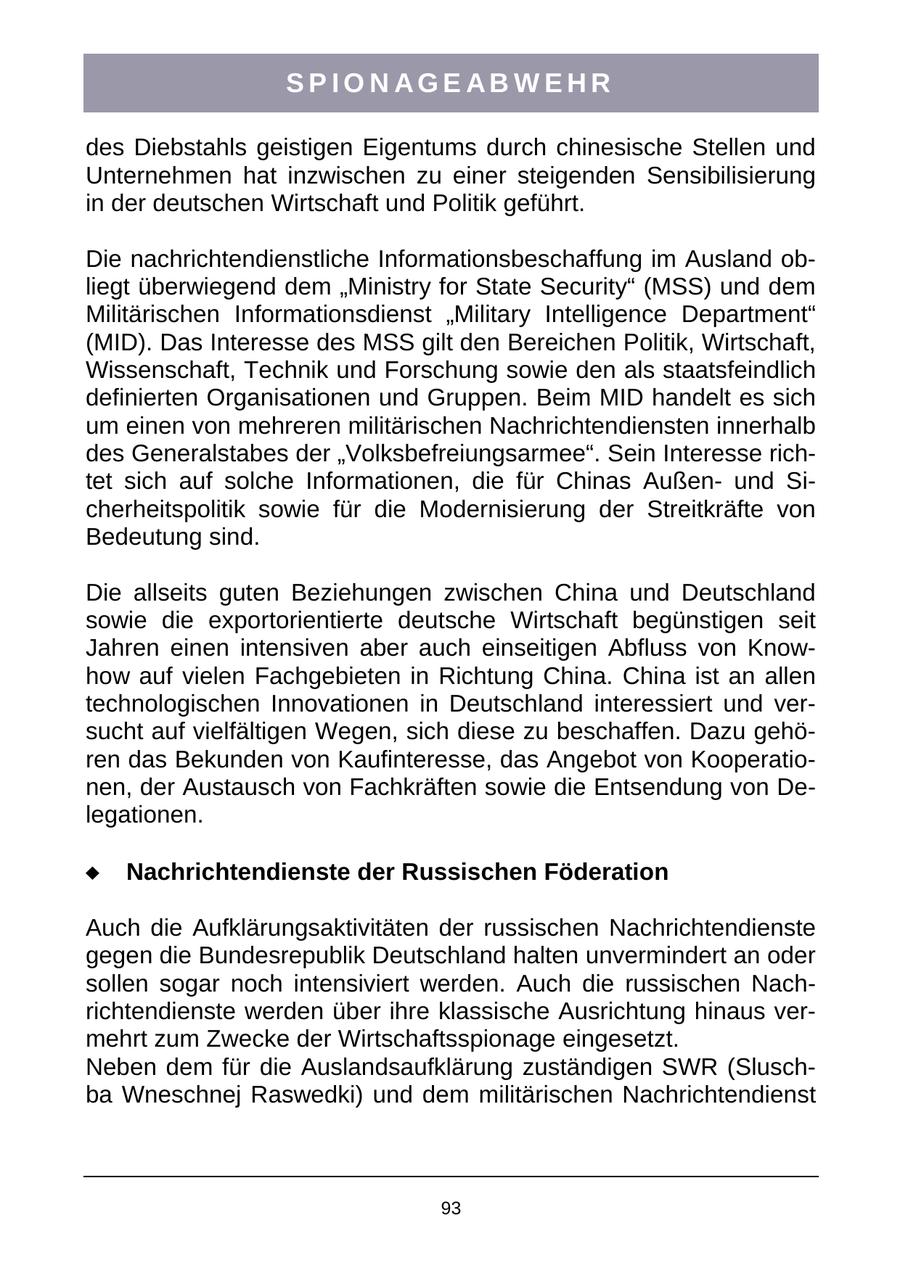 SPIONAGEABWEHR

des Diebstahls geistigen Eigentums durch chinesische Stellen und Unternehmen hat inzwischen zu einer steigenden Sensibilisierung in der deutschen Wirtschaft und Politik geführt.

Die nachrichtendienstliche Informationsbeschaffung im Ausland obliegt überwiegend dem „Ministry for State Security“ (MSS) und dem Militärischen Informationsdienst „Military Intelligence Department“ (MID). Das Interesse des MSS gilt den Bereichen Politik, Wirtschaft, Wissenschaft, Technik und Forschung sowie den als staatsfeindlich definierten Organisationen und Gruppen. Beim MID handelt es sich um einen von mehreren militärischen Nachrichtendiensten innerhalb des Generalstabes der „Volksbefreiungsarmee“. Sein Interesse richtet sich auf solche Informationen, die für Chinas Außen- und Sicherheitspolitik sowie für die Modernisierung der Streitkräfte von Bedeutung sind.

Die allseits guten Beziehungen zwischen China und Deutschland sowie die exportorientierte deutsche Wirtschaft begünstigen seit Jahren einen intensiven aber auch einseitigen Abfluss von Knowhow auf vielen Fachgebieten in Richtung China. China ist an allen technologischen Innovationen in Deutschland interessiert und versucht auf vielfältigen Wegen, sich diese zu beschaffen. Dazu gehören das Bekunden von Kaufinteresse, das Angebot von Kooperationen, der Austausch von Fachkräften sowie die Entsendung von Delegationen.

◆ Nachrichtendienste der Russischen Föderation

Auch die Aufklärungsaktivitäten der russischen Nachrichtendienste gegen die Bundesrepublik Deutschland halten unvermindert an oder sollen sogar noch intensiviert werden. Auch die russischen Nachrichtendienste werden über ihre klassische Ausrichtung hinaus vermehrt zum Zwecke der Wirtschaftsspionage eingesetzt.
Neben dem für die Auslandsaufklärung zuständigen SWR (Sluschba Wneschnej Raswedki) und dem militärischen Nachrichtendienst

93